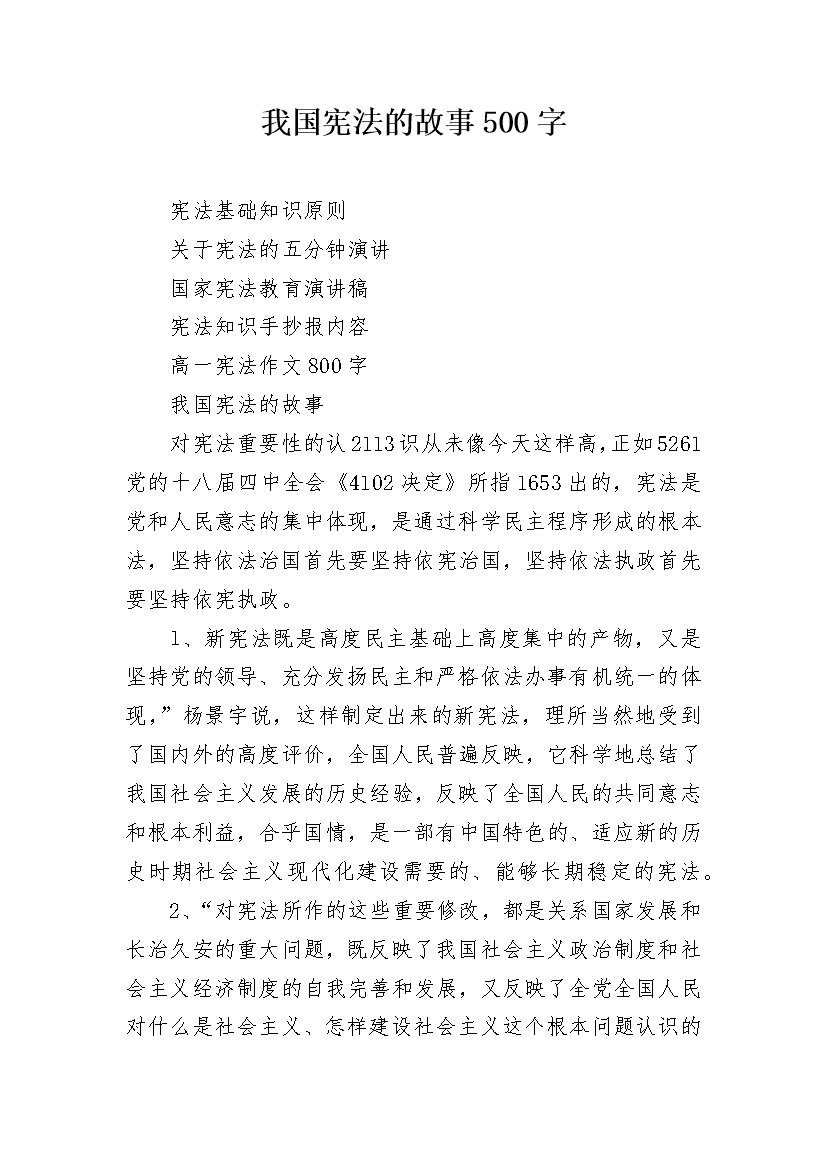 我国宪法的故事500字

宪法基础知识原则

关于宪法的五分钟演讲

国家宪法教育演讲稿

宪法知识手抄报内容

高一宪法作文800字

我国宪法的故事

对宪法重要性的认2113识从未像今天这样高,正如5261党的十八届四中全会《4102决定》所指1653出的，宪法是党和人民意志的集中体现，是通过科学民主程序形成的根本法，坚持依法治国首先要坚持依宪治国，坚持依法执政首先要坚持依宪执政。

1、新宪法既是高度民主基础上高度集中的产物，又是坚持党的领导、充分发扬民主和严格依法办事有机统一的体现，”杨景宇说，这样制定出来的新宪法，理所当然地受到了国内外的高度评价，全国人民普遍反映，它科学地总结了我国社会主义发展的历史经验，反映了全国人民的共同意志和根本利益，合乎国情，是一部有中国特色的、适应新的历史时期社会主义现代化建设需要的、能够长期稳定的宪法。

2、“对宪法所作的这些重要修改，都是关系国家发展和长治久安的重大问题，既反映了我国社会主义政治制度和社会主义经济制度的自我完善和发展，又反映了全党全国人民对什么是社会主义、怎样建设社会主义这个根本问题认识的